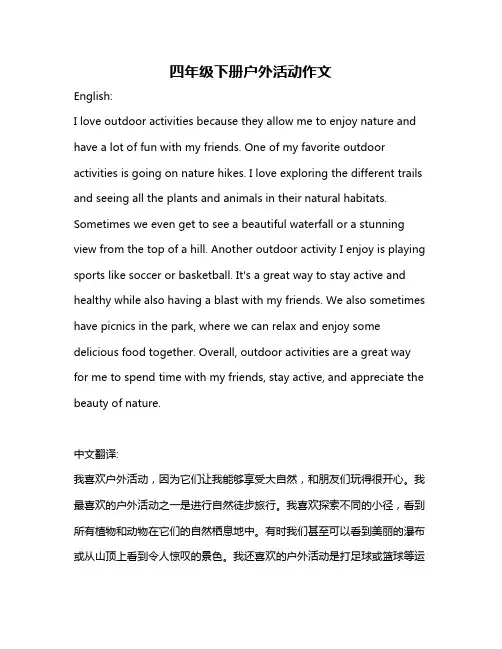 四年级下册户外活动作文

English:

I love outdoor activities because they allow me to enjoy nature and have a lot of fun with my friends. One of my favorite outdoor activities is going on nature hikes. I love exploring the different trails and seeing all the plants and animals in their natural habitats. Sometimes we even get to see a beautiful waterfall or a stunning view from the top of a hill. Another outdoor activity I enjoy is playing sports like soccer or basketball. It's a great way to stay active and healthy while also having a blast with my friends. We also sometimes have picnics in the park, where we can relax and enjoy some delicious food together. Overall, outdoor activities are a great way for me to spend time with my friends, stay active, and appreciate the beauty of nature.

中文翻译:

我喜欢户外活动，因为它们让我能够享受大自然，和朋友们玩得很开心。我最喜欢的户外活动之一是进行自然徒步旅行。我喜欢探索不同的小径，看到所有植物和动物在它们的自然栖息地中。有时我们甚至可以看到美丽的瀑布或从山顶上看到令人惊叹的景色。我还喜欢的户外活动是打足球或篮球等运